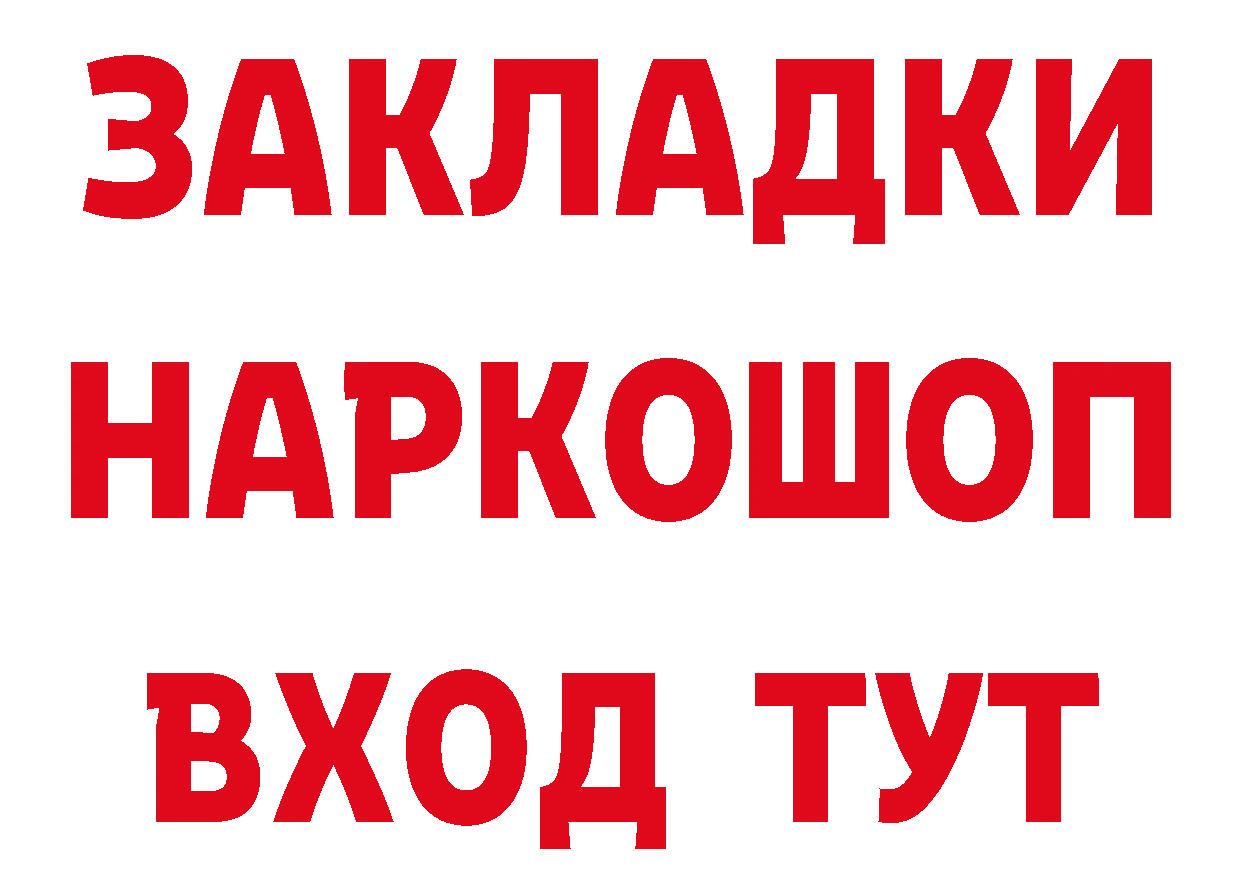 ЗАКЛАДКИ НАРКОШОП ВХОД ТУТ